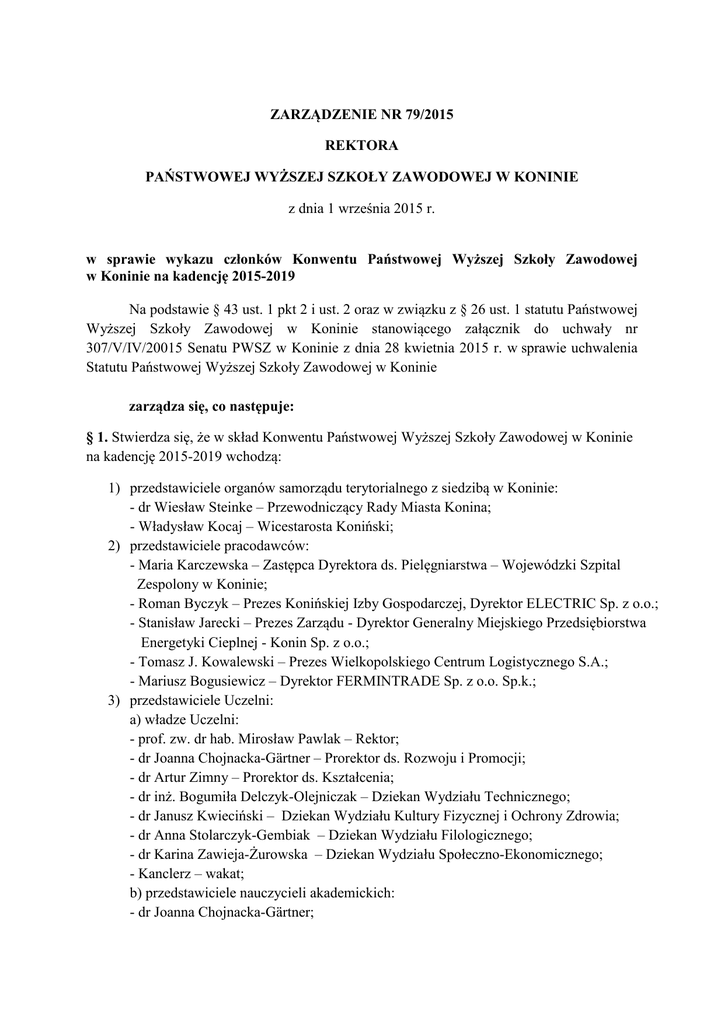 ZARZĄDZENIE NR 79/2015

REKTORA

PAŃSTWOWEJ WYŻSZEJ SZKOŁY ZAWODOWEJ W KONINIE

z dnia 1 września 2015 r.

w sprawie wykazu członków Konwentu Państwowej Wyższej Szkoły Zawodowej w Koninie na kadencję 2015-2019

Na podstawie § 43 ust. 1 pkt 2 i ust. 2 oraz w związku z § 26 ust. 1 statutu Państwowej Wyższej Szkoły Zawodowej w Koninie stanowiącego załącznik do uchwały nr 307/V/IV/20015 Senatu PWSZ w Koninie z dnia 28 kwietnia 2015 r. w sprawie uchwalenia Statutu Państwowej Wyższej Szkoły Zawodowej w Koninie

zarządza się, co następuje:

§ 1. Stwierdza się, że w skład Konwentu Państwowej Wyższej Szkoły Zawodowej w Koninie na kadencję 2015-2019 wchodzą:

1) przedstawiciele organów samorządu terytorialnego z siedzibą w Koninie:
- dr Wiesław Steinke – Przewodniczący Rady Miasta Konina;
- Władysław Kocaj – Wicestarosta Koniński;
2) przedstawiciele pracodawców:
- Maria Karczewska – Zastępca Dyrektora ds. Pielęgniarstwa – Wojewódzki Szpital Zespolony w Koninie;
- Roman Byczyk – Prezes Konińskiej Izby Gospodarczej, Dyrektor ELECTRIC Sp. z o.o.;
- Stanisław Jarecki – Prezes Zarządu - Dyrektor Generalny Miejskiego Przedsiębiorstwa Energetyki Cieplnej - Konin Sp. z o.o.;
- Tomasz J. Kowalewski – Prezes Wielkopolskiego Centrum Logistycznego S.A.;
- Mariusz Bogusiewicz – Dyrektor FERMINTRADE Sp. z o.o. Sp.k.;
3) przedstawiciele Uczelni:
a) władze Uczelni:
- prof. zw. dr hab. Mirosław Pawlak – Rektor;
- dr Joanna Chojnacka-Gärtner – Prorektor ds. Rozwoju i Promocji;
- dr Artur Zimny – Prorektor ds. Kształcenia;
- dr inż. Bogumiła Delczyk-Olejniczak – Dziekan Wydziału Technicznego;
- dr Janusz Kwieciński – Dziekan Wydziału Kultury Fizycznej i Ochrony Zdrowia;
- dr Anna Stolarczyk-Gembiak – Dziekan Wydziału Filologicznego;
- dr Karina Zawieja-Żurowska – Dziekan Wydziału Społeczno-Ekonomicznego;
- Kanclerz – wakat;
b) przedstawiciele nauczycieli akademickich:
- dr Joanna Chojnacka-Gärtner;